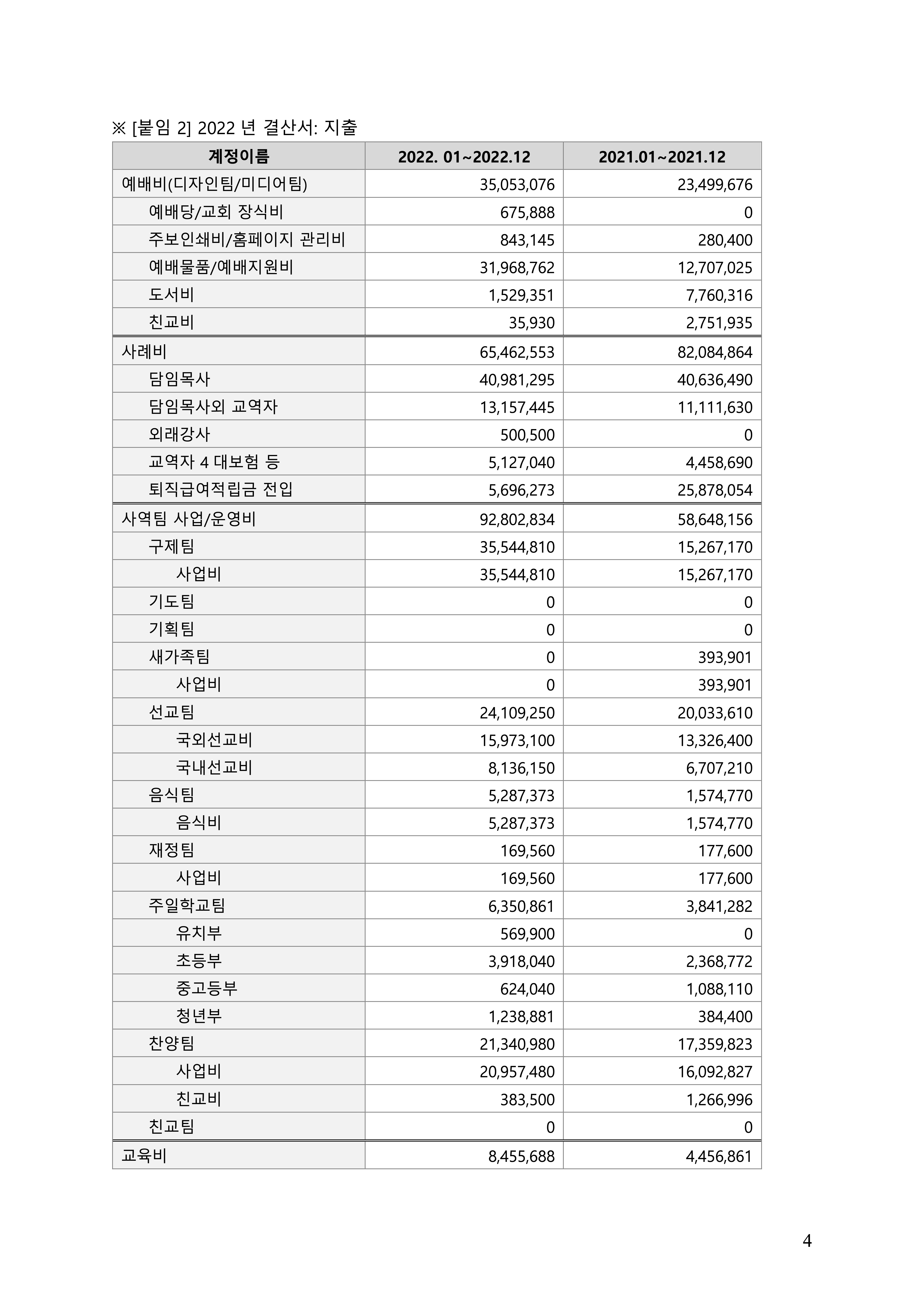 ※ [붙임 2] 2022 년 결산서: 지출

| 계정이름 | 2022. 01~2022.12 | 2021.01~2021.12 |
|---|---|---|
| 예배비(디자인팀/미디어팀) | 35,053,076 | 23,499,676 |
| 예배당/교회 장식비 | 675,888 | 0 |
| 주보인쇄비/홈페이지 관리비 | 843,145 | 280,400 |
| 예배물품/예배지원비 | 31,968,762 | 12,707,025 |
| 도서비 | 1,529,351 | 7,760,316 |
| 친교비 | 35,930 | 2,751,935 |
| 사례비 | 65,462,553 | 82,084,864 |
| 담임목사 | 40,981,295 | 40,636,490 |
| 담임목사외 교역자 | 13,157,445 | 11,111,630 |
| 외래강사 | 500,500 | 0 |
| 교역자 4 대보험 등 | 5,127,040 | 4,458,690 |
| 퇴직급여적립금 전입 | 5,696,273 | 25,878,054 |
| 사역팀 사업/운영비 | 92,802,834 | 58,648,156 |
| 구제팀 | 35,544,810 | 15,267,170 |
| 사업비 | 35,544,810 | 15,267,170 |
| 기도팀 | 0 | 0 |
| 기획팀 | 0 | 0 |
| 새가족팀 | 0 | 393,901 |
| 사업비 | 0 | 393,901 |
| 선교팀 | 24,109,250 | 20,033,610 |
| 국외선교비 | 15,973,100 | 13,326,400 |
| 국내선교비 | 8,136,150 | 6,707,210 |
| 음식팀 | 5,287,373 | 1,574,770 |
| 음식비 | 5,287,373 | 1,574,770 |
| 재정팀 | 169,560 | 177,600 |
| 사업비 | 169,560 | 177,600 |
| 주일학교팀 | 6,350,861 | 3,841,282 |
| 유치부 | 569,900 | 0 |
| 초등부 | 3,918,040 | 2,368,772 |
| 중고등부 | 624,040 | 1,088,110 |
| 청년부 | 1,238,881 | 384,400 |
| 찬양팀 | 21,340,980 | 17,359,823 |
| 사업비 | 20,957,480 | 16,092,827 |
| 친교비 | 383,500 | 1,266,996 |
| 친교팀 | 0 | 0 |
| 교육비 | 8,455,688 | 4,456,861 |

4